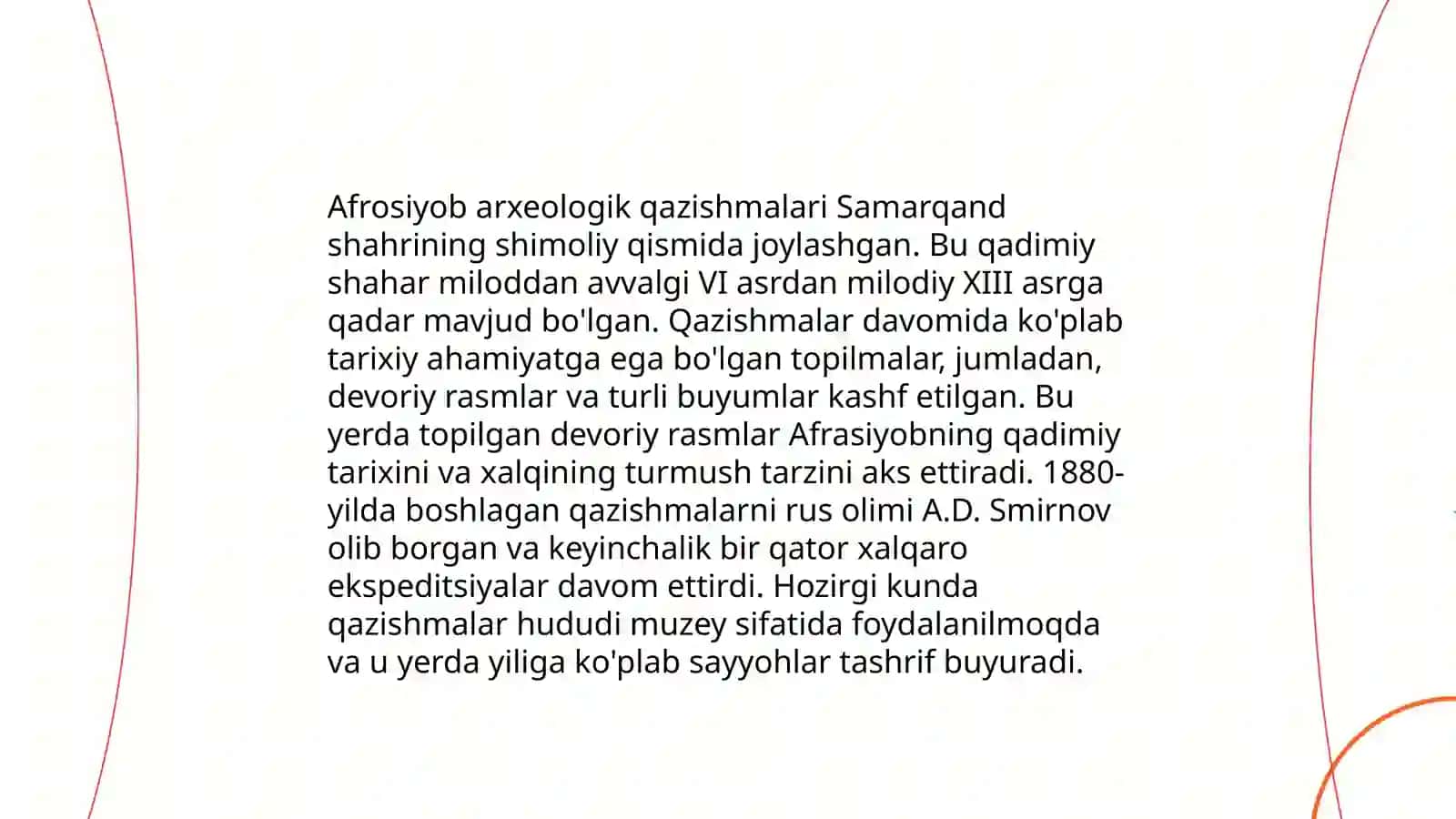 Afrosiyob arxeologik qazishmalari Samarqand shahrining shimoliy qismida joylashgan. Bu qadimiy shahar miloddan avvalgi VI asrdan milodiy XIII asrga qadar mavjud bo'lgan. Qazishmalar davomida ko'plab tarixiy ahamiyatga ega bo'lgan topilmalar, jumladan, devoriy rasmlar va turli buyumlar kashf etilgan. Bu yerda topilgan devoriy rasmlar Afrasiyobning qadimiy tarixini va xalqining turmush tarzini aks ettiradi. 1880-yilda boshlagan qazishmalarni rus olimi A.D. Smirnov olib borgan va keyinchalik bir qator xalqaro ekspeditsiyalar davom ettirdi. Hozirgi kunda qazishmalar hududi muzey sifatida foydalanilmoqda va u yerda yiliga ko'plab sayyohlar tashrif buyuradi.